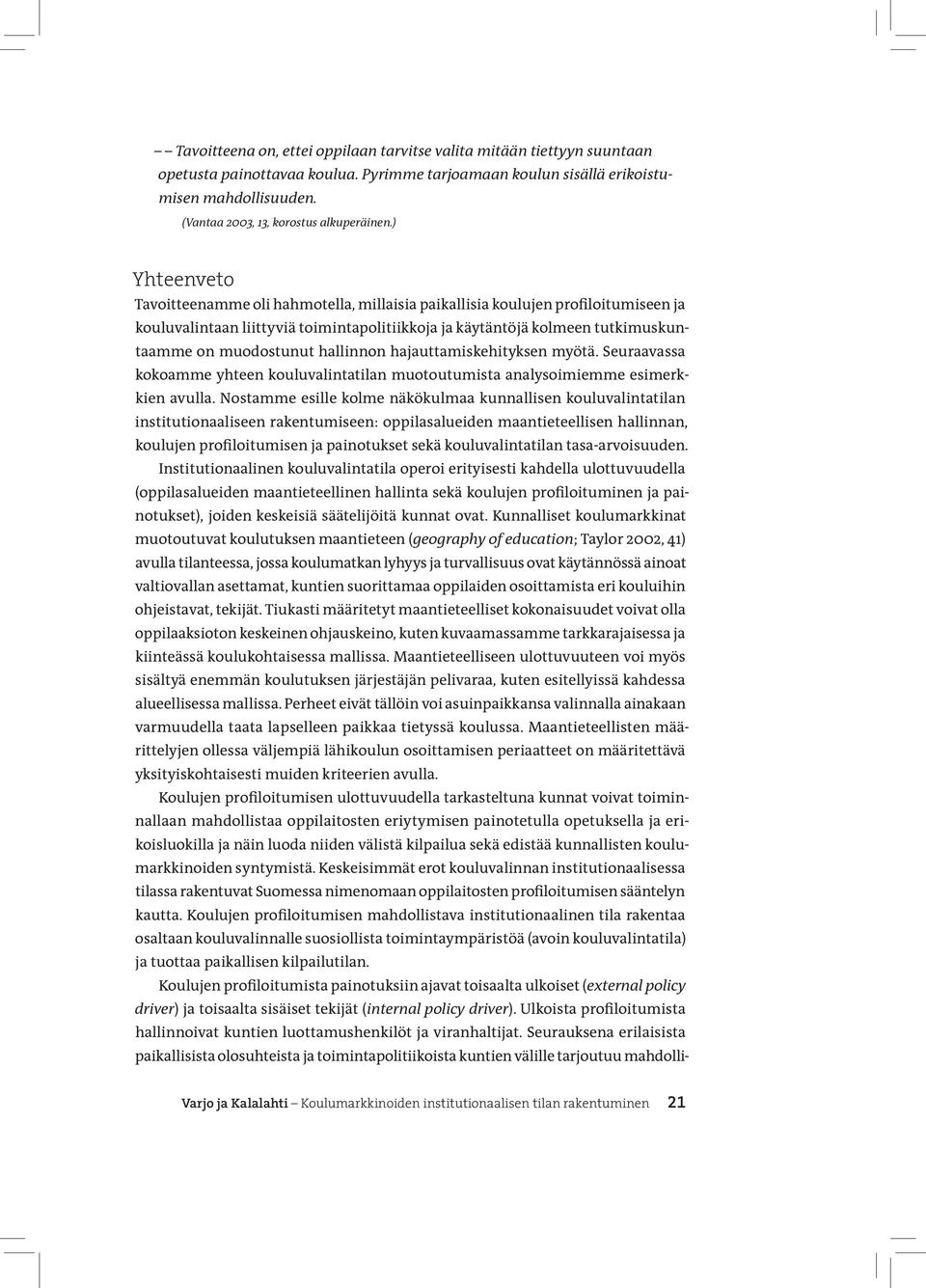 – – Tavoitteena on, ettei oppilaan tarvitse valita mitään tiettyyn suuntaan opetusta painottavaa koulua. Pyrimme tarjoamaan koulun sisällä erikoistumisen mahdollisuuden.
(Vantaa 2003, 13, korostus alkuperäinen.)

Yhteenveto

Tavoitteenamme oli hahmotella, millaisia paikallisia koulujen profiloitumiseen ja kouluvalintaan liittyviä toimintapolitiikkoja ja käytäntöjä kolmeen tutkimuskuntaamme on muodostunut hallinnon hajauttamiskehityksen myötä. Seuraavassa kokoamme yhteen kouluvalintatilan muotoutumista analysoimiemme esimerkkien avulla. Nostamme esille kolme näkökulmaa kunnallisen kouluvalintatilan institutionaaliseen rakentumiseen: oppilasalueiden maantieteellisen hallinnan, koulujen profiloitumisen ja painotukset sekä kouluvalintatilan tasa-arvoisuuden.

Institutionaalinen kouluvalintatila operoi erityisesti kahdella ulottuvuudella (oppilasalueiden maantieteellinen hallinta sekä koulujen profiloituminen ja painotukset), joiden keskeisiä säätelijöitä kunnat ovat. Kunnalliset koulumarkkinat muotoutuvat koulutuksen maantieteen (geography of education; Taylor 2002, 41) avulla tilanteessa, jossa koulumatkan lyhyys ja turvallisuus ovat käytännössä ainoat valtiovallan asettamat, kuntien suorittamaa oppilaiden osoittamista eri kouluihin ohjeistavat, tekijät. Tiukasti määritetyt maantieteelliset kokonaisuudet voivat olla oppilaaksioton keskeinen ohjauskeino, kuten kuvaamassamme tarkkarajaisessa ja kiinteässä koulukohtaisessa mallissa. Maantieteelliseen ulottuvuuteen voi myös sisältyä enemmän koulutuksen järjestäjän pelivaraa, kuten esitellyissä kahdessa alueellisessa mallissa. Perheet eivät tällöin voi asuinpaikkansa valinnalla ainakaan varmuudella taata lapselleen paikkaa tietyssä koulussa. Maantieteellisten määrittelyjen ollessa väljempiä lähikoulun osoittamisen periaatteet on määritettävä yksityiskohtaisesti muiden kriteerien avulla.

Koulujen profiloitumisen ulottuvuudella tarkasteltuna kunnat voivat toiminnallaan mahdollistaa oppilaitosten eriytymisen painotetulla opetuksella ja erikoisluokilla ja näin luoda niiden välistä kilpailua sekä edistää kunnallisten koulumarkkinoiden syntymistä. Keskeisimmät erot kouluvalinnan institutionaalisessa tilassa rakentuvat Suomessa nimenomaan oppilaitosten profiloitumisen sääntelyn kautta. Koulujen profiloitumisen mahdollistava institutionaalinen tila rakentaa osaltaan kouluvalinnalle suosiollista toimintaympäristöä (avoin kouluvalintatila) ja tuottaa paikallisen kilpailutilan.

Koulujen profiloitumista painotuksiin ajavat toisaalta ulkoiset (external policy driver) ja toisaalta sisäiset tekijät (internal policy driver). Ulkoista profiloitumista hallinnoivat kuntien luottamushenkilöt ja viranhaltijat. Seurauksena erilaisista paikallisista olosuhteista ja toimintapolitiikoista kuntien välille tarjoutuu mahdolli-

Varjo ja Kalalahti – Koulumarkkinoiden institutionaalisen tilan rakentuminen 21